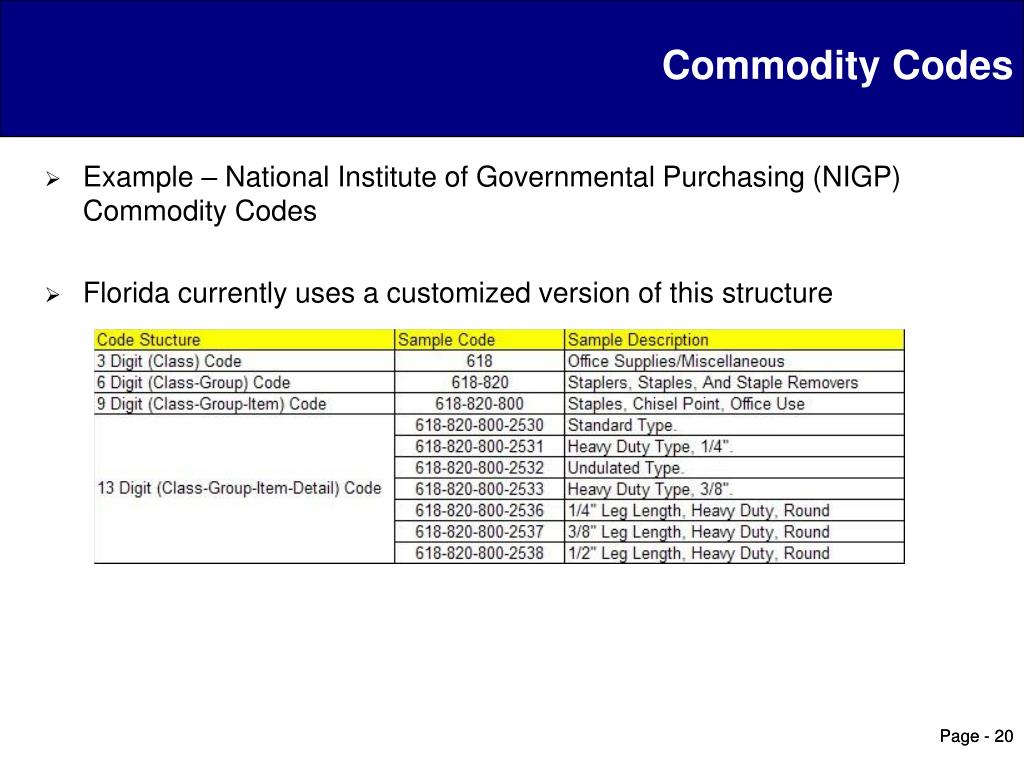 Commodity Codes

➢ Example – National Institute of Governmental Purchasing (NIGP) Commodity Codes

➢ Florida currently uses a customized version of this structure

| Code Stucture | Sample Code | Sample Description |
|---|---|---|
| 3 Digit (Class) Code | 618 | Office Supplies/Miscellaneous |
| 6 Digit (Class-Group) Code | 618-820 | Staplers, Staples, And Staple Removers |
| 9 Digit (Class-Group-Item) Code | 618-820-800 | Staples, Chisel Point, Office Use |
| 13 Digit (Class-Group-Item-Detail) Code | 618-820-800-2530 | Standard Type. |
| | 618-820-800-2531 | Heavy Duty Type, 1/4". |
| | 618-820-800-2532 | Undulated Type. |
| | 618-820-800-2533 | Heavy Duty Type, 3/8". |
| | 618-820-800-2536 | 1/4" Leg Length, Heavy Duty, Round |
| | 618-820-800-2537 | 3/8" Leg Length, Heavy Duty, Round |
| | 618-820-800-2538 | 1/2" Leg Length, Heavy Duty, Round |

Page - 20